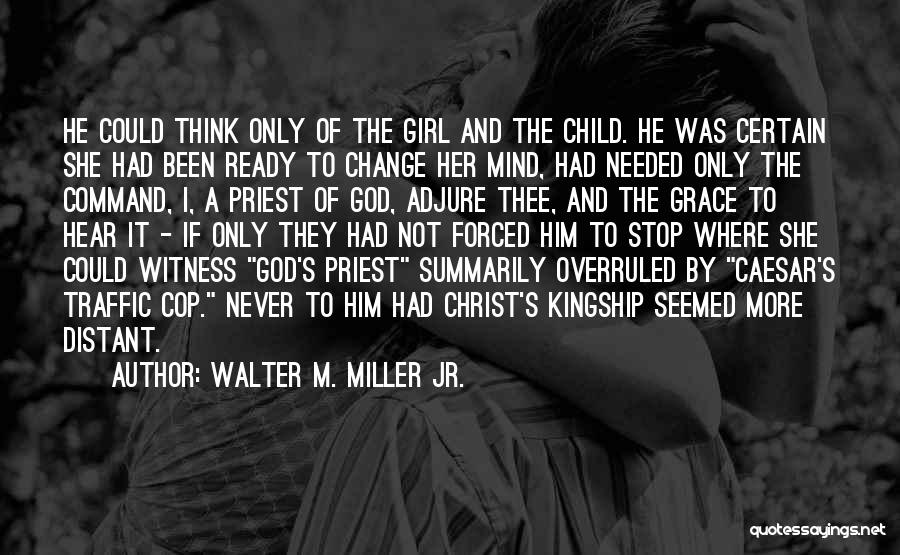 HE COULD THINK ONLY OF THE GIRL AND THE CHILD. HE WAS CERTAIN SHE HAD BEEN READY TO CHANGE HER MIND, HAD NEEDED ONLY THE COMMAND, I, A PRIEST OF GOD, ADJURE THEE, AND THE GRACE TO HEAR IT - IF ONLY THEY HAD NOT FORCED HIM TO STOP WHERE SHE COULD WITNESS "GOD'S PRIEST" SUMMARILY OVERRULED BY "CAESAR'S TRAFFIC COP." NEVER TO HIM HAD CHRIST'S KINGSHIP SEEMED MORE DISTANT.

AUTHOR: WALTER M. MILLER JR.

quotessayings.net